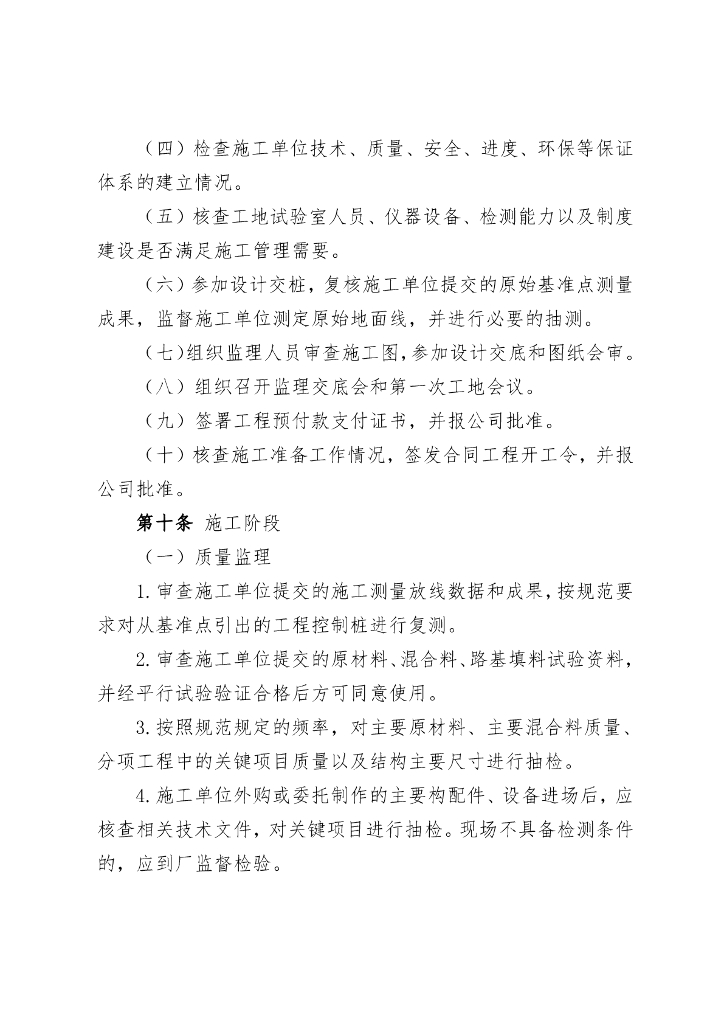 （四）检查施工单位技术、质量、安全、进度、环保等保证体系的建立情况。

（五）核查工地试验室人员、仪器设备、检测能力以及制度建设是否满足施工管理需要。

（六）参加设计交桩，复核施工单位提交的原始基准点测量成果，监督施工单位测定原始地面线，并进行必要的抽测。

（七）组织监理人员审查施工图，参加设计交底和图纸会审。

（八）组织召开监理交底会和第一次工地会议。

（九）签署工程预付款支付证书，并报公司批准。

（十）核查施工准备工作情况，签发合同工程开工令，并报公司批准。

第十条 施工阶段

（一）质量监理

1.审查施工单位提交的施工测量放线数据和成果，按规范要求对从基准点引出的工程控制桩进行复测。

2.审查施工单位提交的原材料、混合料、路基填料试验资料，并经平行试验验证合格后方可同意使用。

3.按照规范规定的频率，对主要原材料、主要混合料质量、分项工程中的关键项目质量以及结构主要尺寸进行抽检。

4.施工单位外购或委托制作的主要构配件、设备进场后，应核查相关技术文件，对关键项目进行抽检。现场不具备检测条件的，应到厂监督检验。